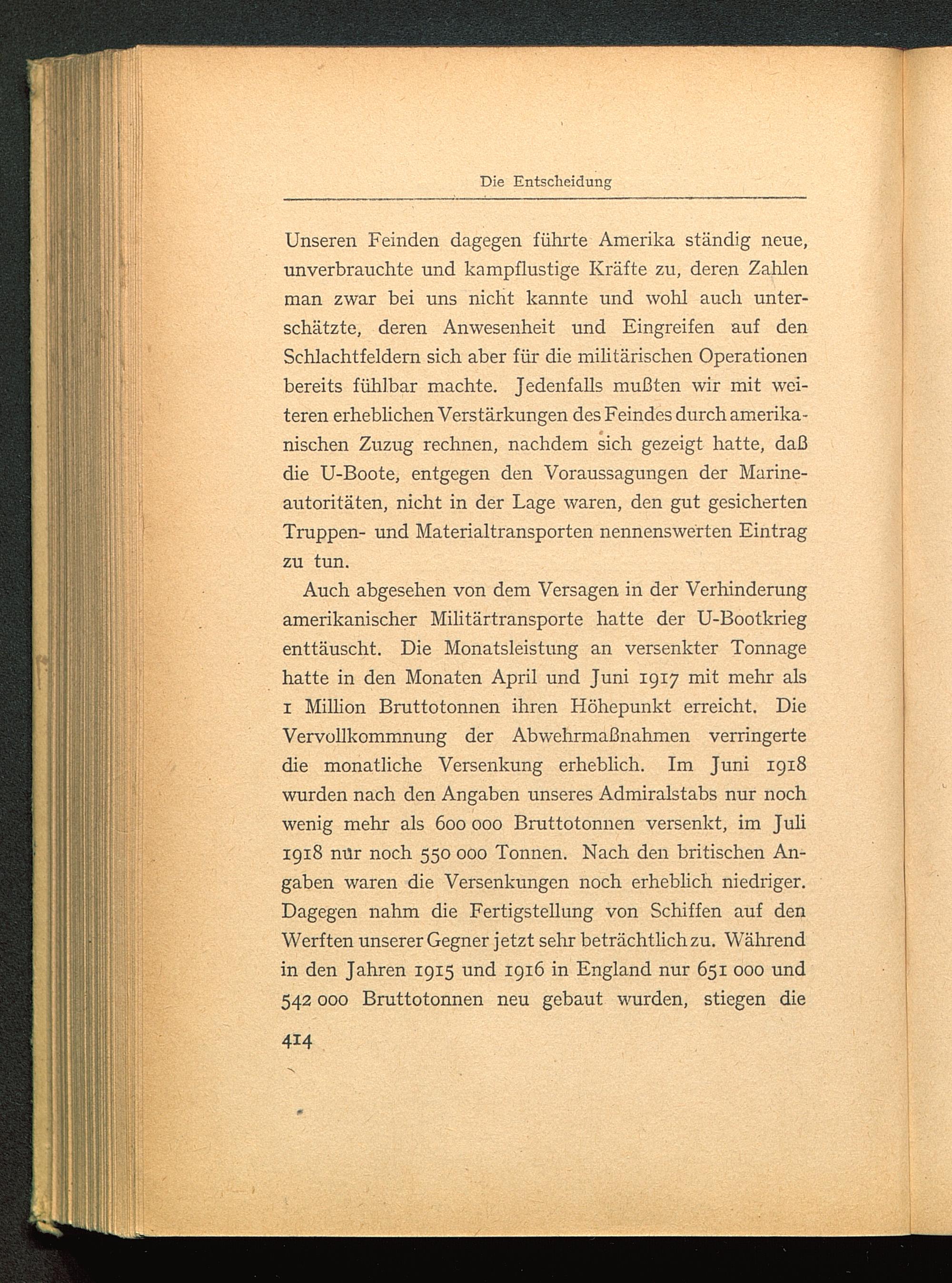 Die Entscheidung

Unseren Feinden dagegen führte Amerika ständig neue, unverbrauchte und kampflustige Kräfte zu, deren Zahlen man zwar bei uns nicht kannte und wohl auch unterschätzte, deren Anwesenheit und Eingreifen auf den Schlachtfeldern sich aber für die militärischen Operationen bereits fühlbar machte. Jedenfalls mußten wir mit weiteren erheblichen Verstärkungen des Feindes durch amerikanischen Zuzug rechnen, nachdem sich gezeigt hatte, daß die U-Boote, entgegen den Voraussagungen der Marineautoritäten, nicht in der Lage waren, den gut gesicherten Truppen- und Materialtransporten nennenswerten Eintrag zu tun.

Auch abgesehen von dem Versagen in der Verhinderung amerikanischer Militärtransporte hatte der U-Bootkrieg enttäuscht. Die Monatsleistung an versenkter Tonnage hatte in den Monaten April und Juni 1917 mit mehr als 1 Million Bruttotonnen ihren Höhepunkt erreicht. Die Vervollkommnung der Abwehrmaßnahmen verringerte die monatliche Versenkung erheblich. Im Juni 1918 wurden nach den Angaben unseres Admiralstabs nur noch wenig mehr als 600 000 Bruttotonnen versenkt, im Juli 1918 nur noch 550 000 Tonnen. Nach den britischen Angaben waren die Versenkungen noch erheblich niedriger. Dagegen nahm die Fertigstellung von Schiffen auf den Werften unserer Gegner jetzt sehr beträchtlich zu. Während in den Jahren 1915 und 1916 in England nur 651 000 und 542 000 Bruttotonnen neu gebaut wurden, stiegen die

414